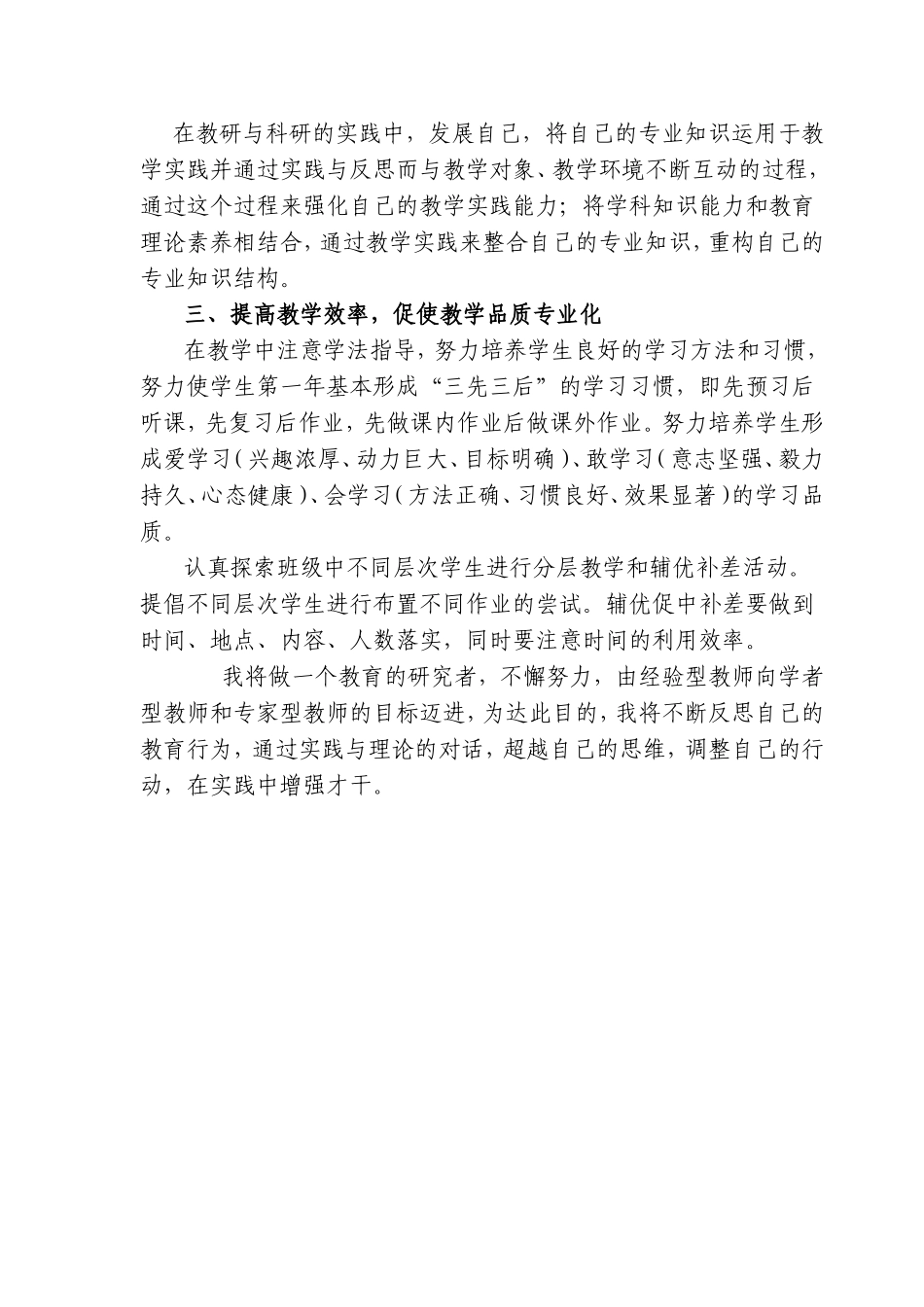 在教研与科研的实践中，发展自己，将自己的专业知识运用于教学实践并通过实践与反思而与教学对象、教学环境不断互动的过程，通过这个过程来强化自己的教学实践能力；将学科知识能力和教育理论素养相结合，通过教学实践来整合自己的专业知识，重构自己的专业知识结构。

三、提高教学效率，促使教学品质专业化

在教学中注意学法指导，努力培养学生良好的学习方法和习惯，努力使学生第一年基本形成“三先三后”的学习习惯，即先预习后听课，先复习后作业，先做课内作业后做课外作业。努力培养学生形成爱学习（兴趣浓厚、动力巨大、目标明确）、敢学习（意志坚强、毅力持久、心态健康）、会学习（方法正确、习惯良好、效果显著）的学习品质。

认真探索班级中不同层次学生进行分层教学和辅优补差活动。提倡不同层次学生进行布置不同作业的尝试。辅优促中补差要做到时间、地点、内容、人数落实，同时要注意时间的利用效率。

我将做一个教育的研究者，不懈努力，由经验型教师向学者型教师和专家型教师的目标迈进，为达此目的，我将不断反思自己的教育行为，通过实践与理论的对话，超越自己的思维，调整自己的行动，在实践中增强才干。